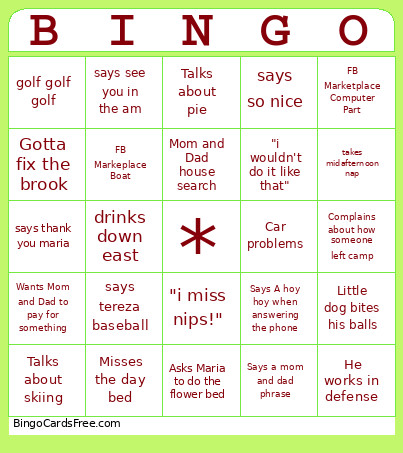 | B | I | N | G | O |
|---|---|---|---|---|
| golf golf golf | says see you in the am | Talks about pie | says so nice | FB Marketplace Computer Part |
| Gotta fix the brook | FB Markeplace Boat | Mom and Dad house search | "i wouldn't do it like that" | takes midafternoon nap |
| says thank you maria | drinks down east | * | Car problems | Complains about how someone left camp |
| Wants Mom and Dad to pay for something | says tereza baseball | "i miss nips!" | Says A hoy hoy when answering the phone | Little dog bites his balls |
| Talks about skiing | Misses the day bed | Asks Maria to do the flower bed | Says a mom and dad phrase | He works in defense |

BingoCardsFree.com